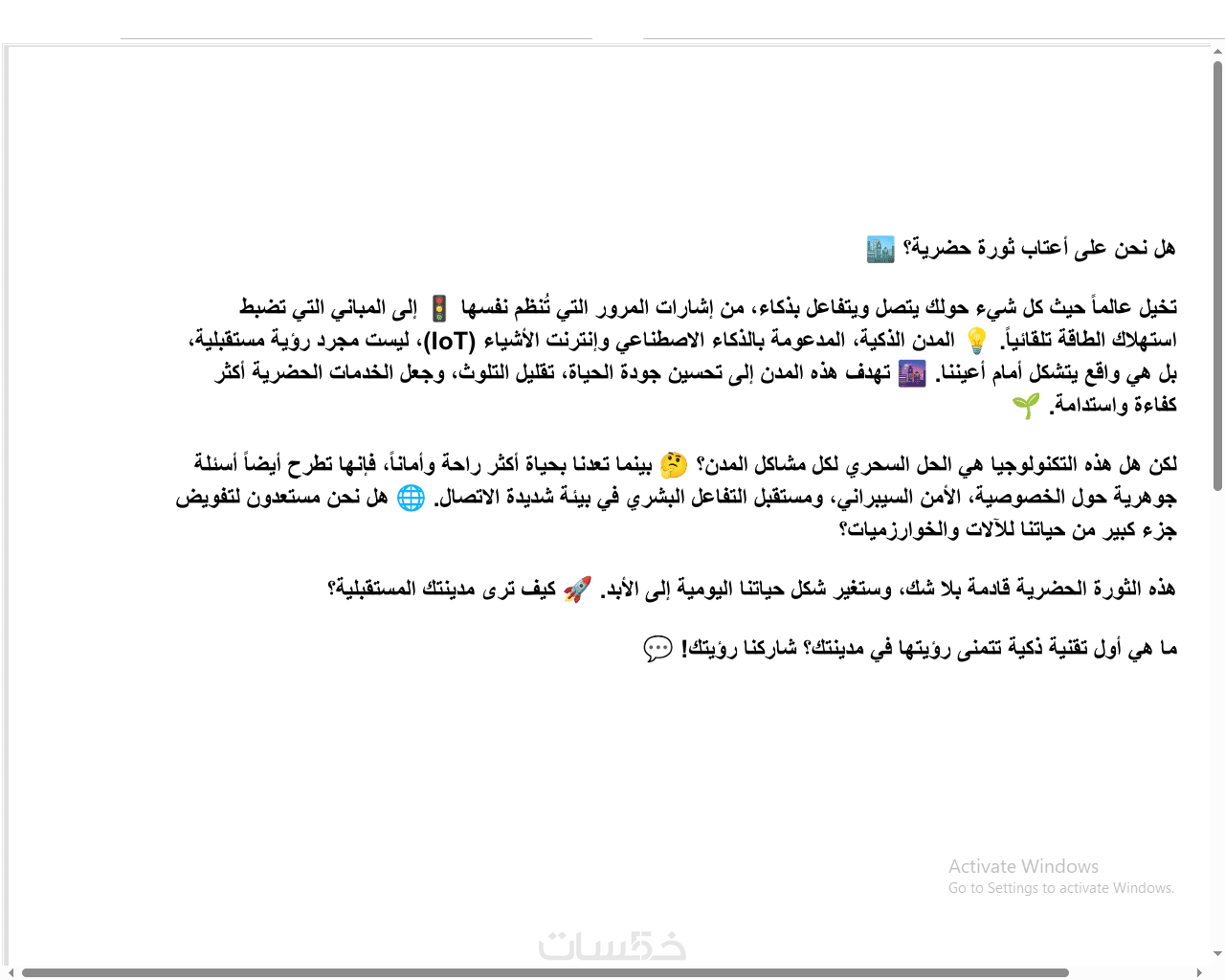 هل نحن على أعتاب ثورة حضرية؟ 🏙️

تخيل عالماً حيث كل شيء حولك يتصل ويتفاعل بذكاء، من إشارات المرور التي تُنظم نفسها 🚦 إلى المباني التي تضبط استهلاك الطاقة تلقائياً. 💡 المدن الذكية، المدعومة بالذكاء الاصطناعي وإنترنت الأشياء (IoT)، ليست مجرد رؤية مستقبلية، بل هي واقع يتشكل أمام أعيننا. 🌆 تهدف هذه المدن إلى تحسين جودة الحياة، تقليل التلوث، وجعل الخدمات الحضرية أكثر كفاءة واستدامة. 🌱

لكن هل هذه التكنولوجيا هي الحل السحري لكل مشاكل المدن؟ 🤔 بينما تعدنا بحياة أكثر راحة وأماناً، فإنها تطرح أيضاً أسئلة جوهرية حول الخصوصية، الأمن السيبراني، ومستقبل التفاعل البشري في بيئة شديدة الاتصال. 🌐 هل نحن مستعدون لتفويض جزء كبير من حياتنا للآلات والخوارزميات؟

هذه الثورة الحضرية قادمة بلا شك، وستغير شكل حياتنا اليومية إلى الأبد. 🚀 كيف ترى مدينتك المستقبلية؟

ما هي أول تقنية ذكية تتمنى رؤيتها في مدينتك؟ شاركنا رؤيتك! 💬

Activate Windows
Go to Settings to activate Windows.

خمسات